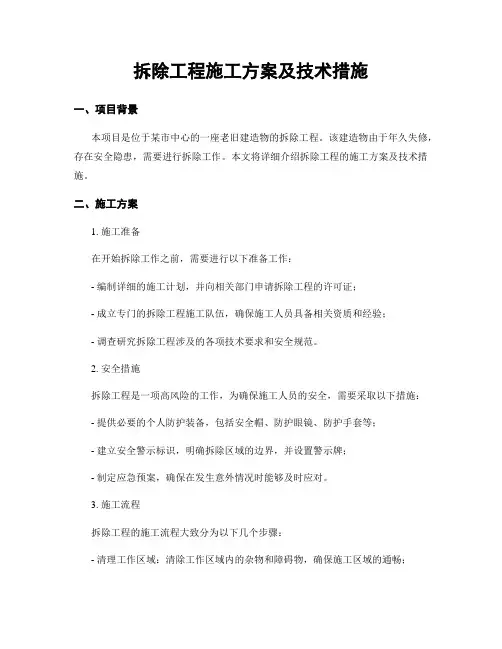 拆除工程施工方案及技术措施

一、项目背景

本项目是位于某市中心的一座老旧建造物的拆除工程。该建造物由于年久失修，存在安全隐患，需要进行拆除工作。本文将详细介绍拆除工程的施工方案及技术措施。

二、施工方案

1. 施工准备

在开始拆除工作之前，需要进行以下准备工作：

- 编制详细的施工计划，并向相关部门申请拆除工程的许可证；

- 成立专门的拆除工程施工队伍，确保施工人员具备相关资质和经验；

- 调查研究拆除工程涉及的各项技术要求和安全规范。

2. 安全措施

拆除工程是一项高风险的工作，为确保施工人员的安全，需要采取以下措施：

- 提供必要的个人防护装备，包括安全帽、防护眼镜、防护手套等；

- 建立安全警示标识，明确拆除区域的边界，并设置警示牌；

- 制定应急预案，确保在发生意外情况时能够及时应对。

3. 施工流程

拆除工程的施工流程大致分为以下几个步骤：

- 清理工作区域：清除工作区域内的杂物和障碍物，确保施工区域的通畅；